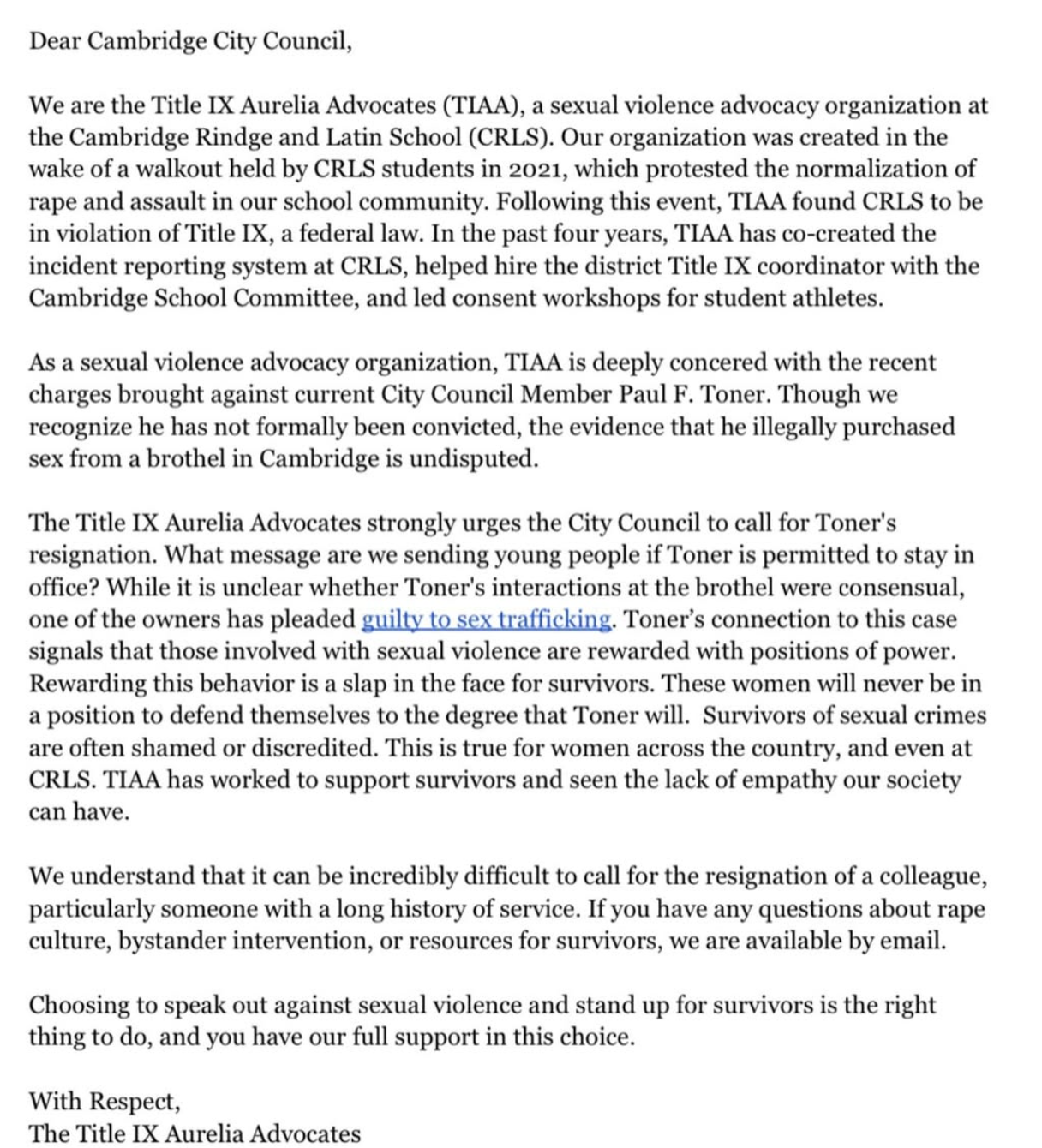 Dear Cambridge City Council,

We are the Title IX Aurelia Advocates (TIAA), a sexual violence advocacy organization at the Cambridge Rindge and Latin School (CRLS). Our organization was created in the wake of a walkout held by CRLS students in 2021, which protested the normalization of rape and assault in our school community. Following this event, TIAA found CRLS to be in violation of Title IX, a federal law. In the past four years, TIAA has co-created the incident reporting system at CRLS, helped hire the district Title IX coordinator with the Cambridge School Committee, and led consent workshops for student athletes.

As a sexual violence advocacy organization, TIAA is deeply concered with the recent charges brought against current City Council Member Paul F. Toner. Though we recognize he has not formally been convicted, the evidence that he illegally purchased sex from a brothel in Cambridge is undisputed.

The Title IX Aurelia Advocates strongly urges the City Council to call for Toner's resignation. What message are we sending young people if Toner is permitted to stay in office? While it is unclear whether Toner's interactions at the brothel were consensual, one of the owners has pleaded guilty to sex trafficking. Toner's connection to this case signals that those involved with sexual violence are rewarded with positions of power. Rewarding this behavior is a slap in the face for survivors. These women will never be in a position to defend themselves to the degree that Toner will. Survivors of sexual crimes are often shamed or discredited. This is true for women across the country, and even at CRLS. TIAA has worked to support survivors and seen the lack of empathy our society can have.

We understand that it can be incredibly difficult to call for the resignation of a colleague, particularly someone with a long history of service. If you have any questions about rape culture, bystander intervention, or resources for survivors, we are available by email.

Choosing to speak out against sexual violence and stand up for survivors is the right thing to do, and you have our full support in this choice.

With Respect,
The Title IX Aurelia Advocates